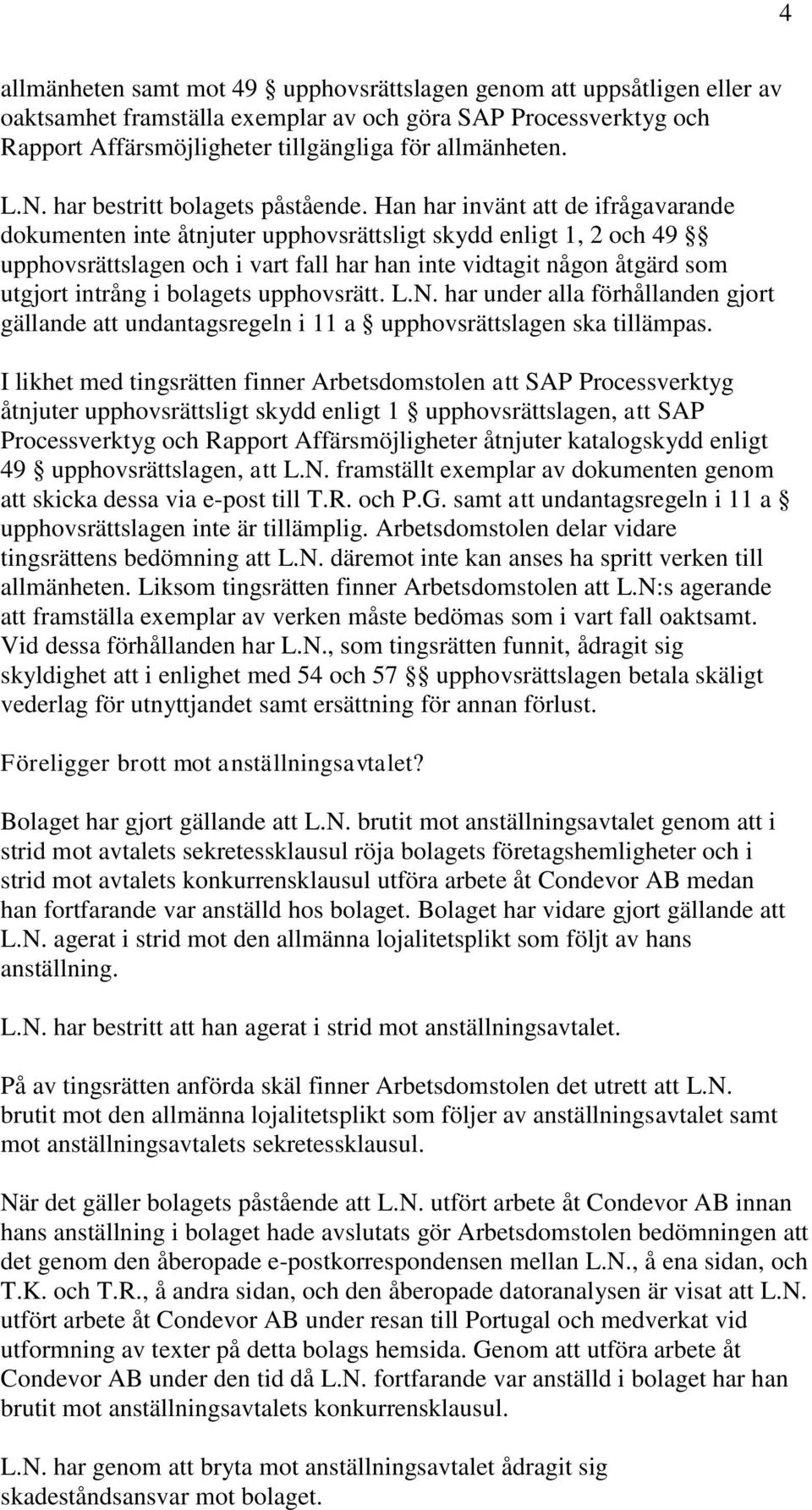 4

allmänheten samt mot 49 § upphovsrättslagen genom att uppsåtligen eller av oaktsamhet framställa exemplar av och göra SAP Processverktyg och Rapport Affärsmöjligheter tillgängliga för allmänheten.

L.N. har bestritt bolagets påstående. Han har invänt att de ifrågavarande dokumenten inte åtnjuter upphovsrättsligt skydd enligt 1, 2 och 49 §§ upphovsrättslagen och i vart fall har han inte vidtagit någon åtgärd som utgjort intrång i bolagets upphovsrätt. L.N. har under alla förhållanden gjort gällande att undantagsregeln i 11 a § upphovsrättslagen ska tillämpas.

I likhet med tingsrätten finner Arbetsdomstolen att SAP Processverktyg åtnjuter upphovsrättsligt skydd enligt 1 § upphovsrättslagen, att SAP Processverktyg och Rapport Affärsmöjligheter åtnjuter katalogskydd enligt 49 § upphovsrättslagen, att L.N. framställt exemplar av dokumenten genom att skicka dessa via e-post till T.R. och P.G. samt att undantagsregeln i 11 a § upphovsrättslagen inte är tillämplig. Arbetsdomstolen delar vidare tingsrättens bedömning att L.N. däremot inte kan anses ha spritt verken till allmänheten. Liksom tingsrätten finner Arbetsdomstolen att L.N:s agerande att framställa exemplar av verken måste bedömas som i vart fall oaktsamt. Vid dessa förhållanden har L.N., som tingsrätten funnit, ådragit sig skyldighet att i enlighet med 54 och 57 §§ upphovsrättslagen betala skäligt vederlag för utnyttjandet samt ersättning för annan förlust.

Föreligger brott mot anställningsavtalet?

Bolaget har gjort gällande att L.N. brutit mot anställningsavtalet genom att i strid mot avtalets sekretessklausul röja bolagets företagshemligheter och i strid mot avtalets konkurrensklausul utföra arbete åt Condevor AB medan han fortfarande var anställd hos bolaget. Bolaget har vidare gjort gällande att L.N. agerat i strid mot den allmänna lojalitetsplikt som följt av hans anställning.

L.N. har bestritt att han agerat i strid mot anställningsavtalet.

På av tingsrätten anförda skäl finner Arbetsdomstolen det utrett att L.N. brutit mot den allmänna lojalitetsplikt som följer av anställningsavtalet samt mot anställningsavtalets sekretessklausul.

När det gäller bolagets påstående att L.N. utfört arbete åt Condevor AB innan hans anställning i bolaget hade avslutats gör Arbetsdomstolen bedömningen att det genom den åberopade e-postkorrespondensen mellan L.N., å ena sidan, och T.K. och T.R., å andra sidan, och den åberopade datoranalysen är visat att L.N. utfört arbete åt Condevor AB under resan till Portugal och medverkat vid utformning av texter på detta bolags hemsida. Genom att utföra arbete åt Condevor AB under den tid då L.N. fortfarande var anställd i bolaget har han brutit mot anställningsavtalets konkurrensklausul.

L.N. har genom att bryta mot anställningsavtalet ådragit sig skadeståndsansvar mot bolaget.